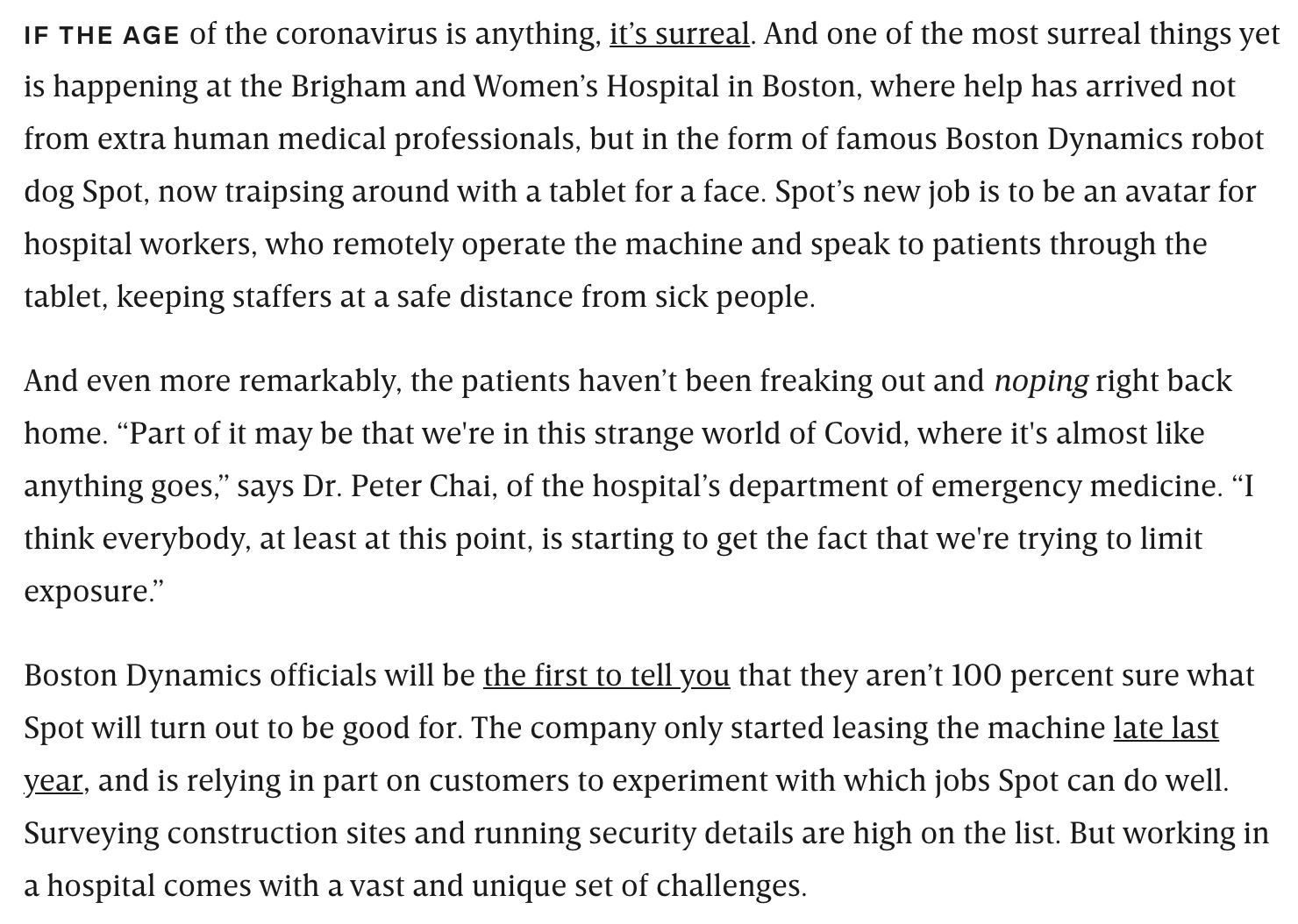 IF THE AGE of the coronavirus is anything, it’s surreal. And one of the most surreal things yet is happening at the Brigham and Women’s Hospital in Boston, where help has arrived not from extra human medical professionals, but in the form of famous Boston Dynamics robot dog Spot, now traipsing around with a tablet for a face. Spot’s new job is to be an avatar for hospital workers, who remotely operate the machine and speak to patients through the tablet, keeping staffers at a safe distance from sick people.

And even more remarkably, the patients haven’t been freaking out and noping right back home. “Part of it may be that we're in this strange world of Covid, where it's almost like anything goes,” says Dr. Peter Chai, of the hospital’s department of emergency medicine. “I think everybody, at least at this point, is starting to get the fact that we're trying to limit exposure.”

Boston Dynamics officials will be the first to tell you that they aren’t 100 percent sure what Spot will turn out to be good for. The company only started leasing the machine late last year, and is relying in part on customers to experiment with which jobs Spot can do well. Surveying construction sites and running security details are high on the list. But working in a hospital comes with a vast and unique set of challenges.